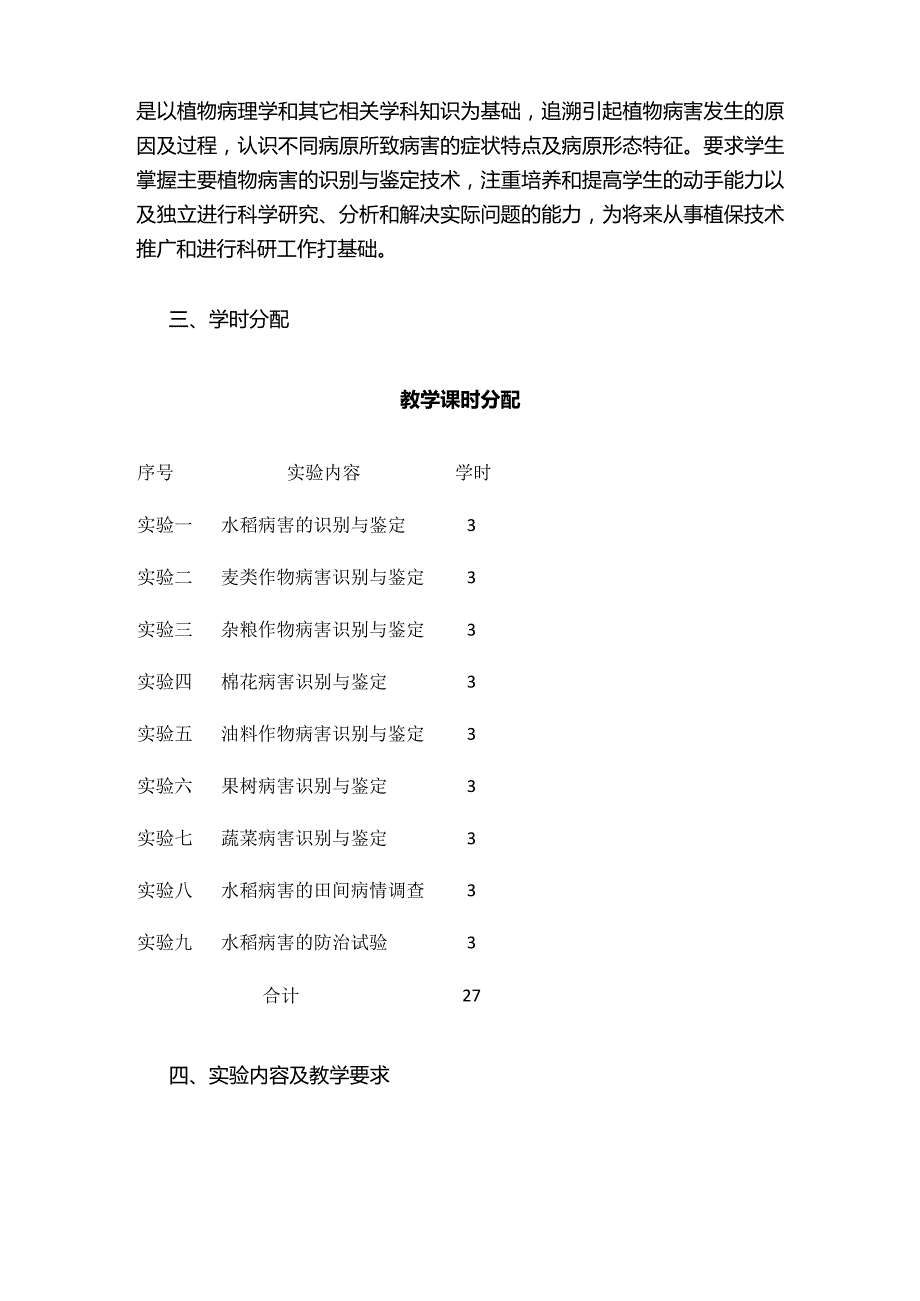 是以植物病理学和其它相关学科知识为基础，追溯引起植物病害发生的原因及过程，认识不同病原所致病害的症状特点及病原形态特征。要求学生掌握主要植物病害的识别与鉴定技术，注重培养和提高学生的动手能力以及独立进行科学研究、分析和解决实际问题的能力，为将来从事植保技术推广和进行科研工作打基础。

三、学时分配

教学课时分配

| 序号 | 实验内容 | 学时 |
|---|---|---|
| 实验一 | 水稻病害的识别与鉴定 | 3 |
| 实验二 | 麦类作物病害识别与鉴定 | 3 |
| 实验三 | 杂粮作物病害识别与鉴定 | 3 |
| 实验四 | 棉花病害识别与鉴定 | 3 |
| 实验五 | 油料作物病害识别与鉴定 | 3 |
| 实验六 | 果树病害识别与鉴定 | 3 |
| 实验七 | 蔬菜病害识别与鉴定 | 3 |
| 实验八 | 水稻病害的田间病情调查 | 3 |
| 实验九 | 水稻病害的防治试验 | 3 |
| | 合计 | 27 |

四、实验内容及教学要求